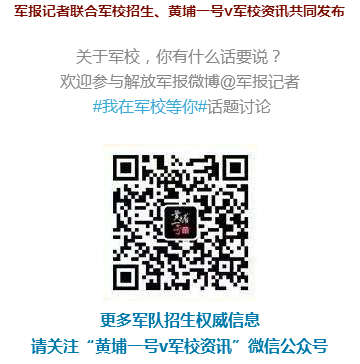 军报记者联合军校招生、黄埔一号v军校资讯共同发布

关于军校，你有什么话要说？
欢迎参与解放军报微博@军报记者
#我在军校等你#话题讨论

黄埔一号

更多军队招生权威信息
请关注“黄埔一号v军校资讯”微信公众号